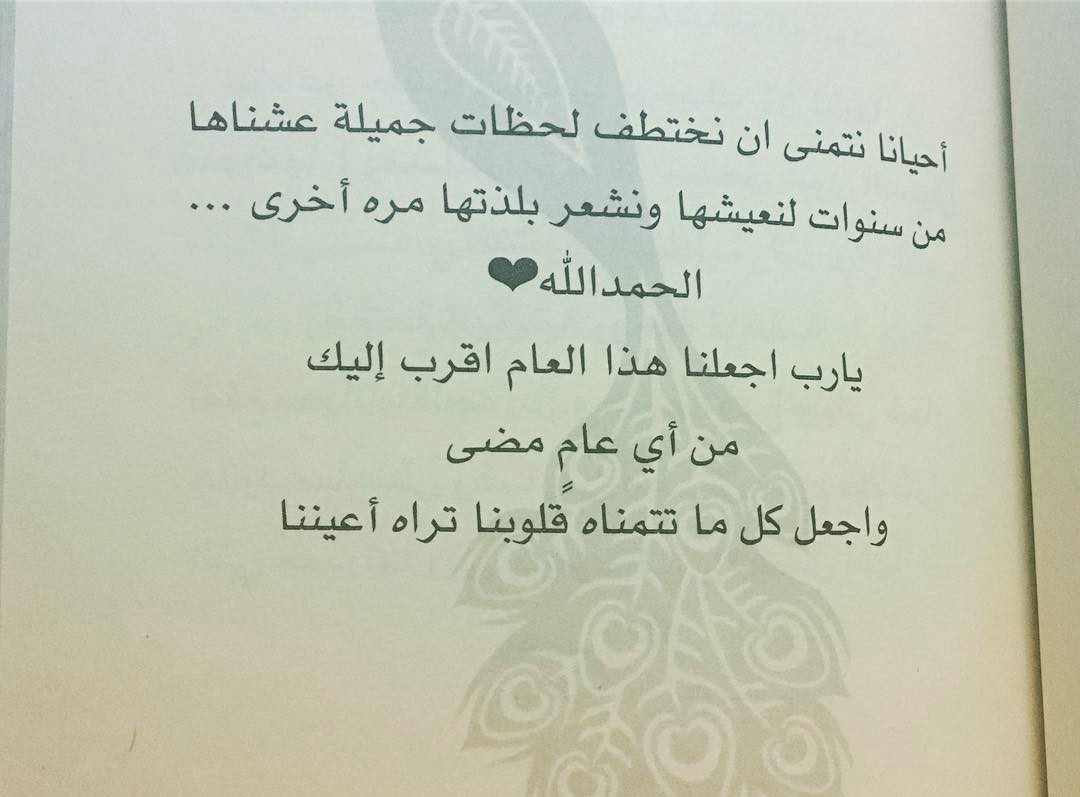 أحيانا نتمنى ان نختطف لحظات جميلة عشناها من سنوات لنعيشها ونشعر بلذتها مره أخرى ...

الحمدالله❤

يارب اجعلنا هذا العام اقرب إليك
من أي عامٍ مضى
واجعل كل ما تتمناه قلوبنا تراه أعيننا